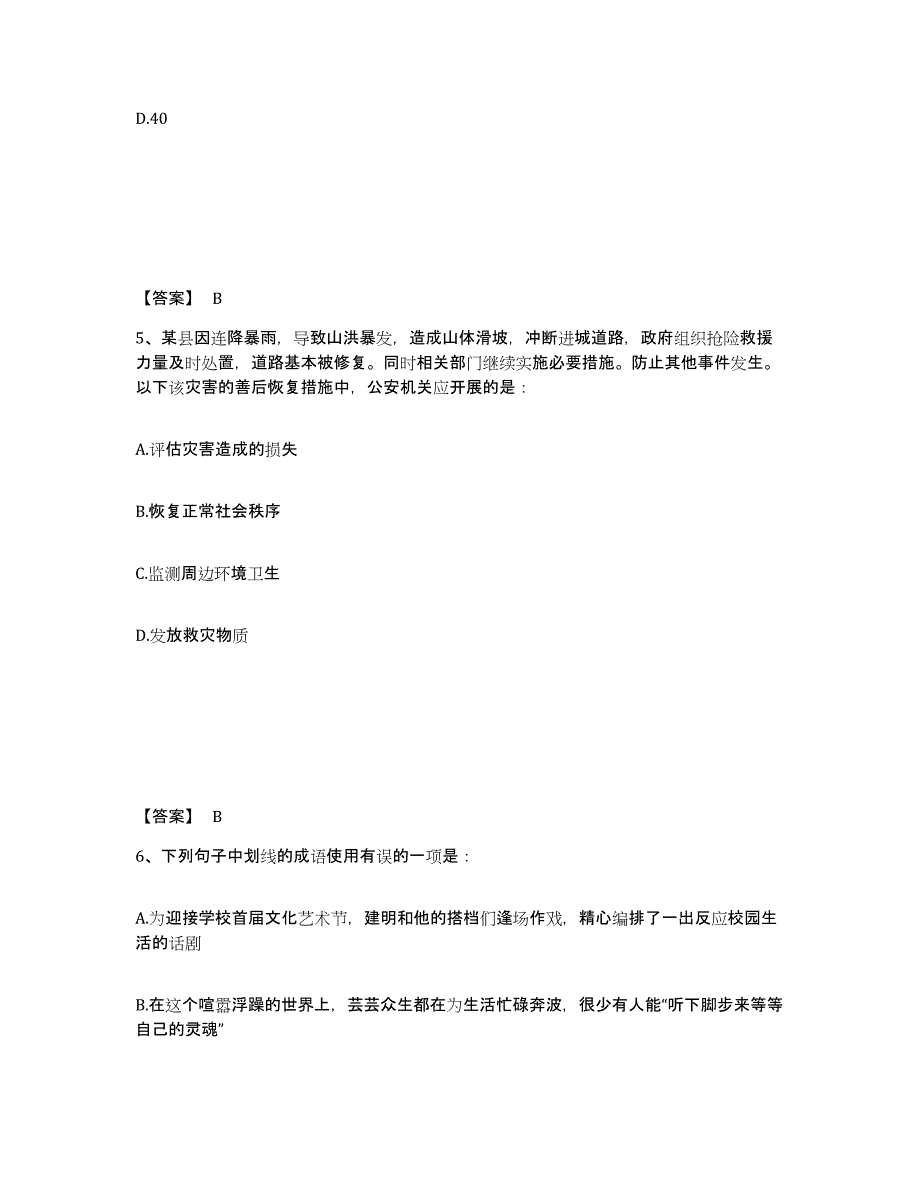 D.40

【答案】 B

5、某县因连降暴雨，导致山洪暴发，造成山体滑坡，冲断进城道路，政府组织抢险救援力量及时处置，道路基本被修复。同时相关部门继续实施必要措施。防止其他事件发生。以下该灾害的善后恢复措施中，公安机关应开展的是：

A.评估灾害造成的损失

B.恢复正常社会秩序

C.监测周边环境卫生

D.发放救灾物质

【答案】 B

6、下列句子中划线的成语使用有误的一项是：

A.为迎接学校首届文化艺术节，建明和他的搭档们逢场作戏，精心编排了一出反应校园生活的话剧

B.在这个喧嚣浮躁的世界上，芸芸众生都在为生活忙碌奔波，很少有人能“听下脚步来等等自己的灵魂”